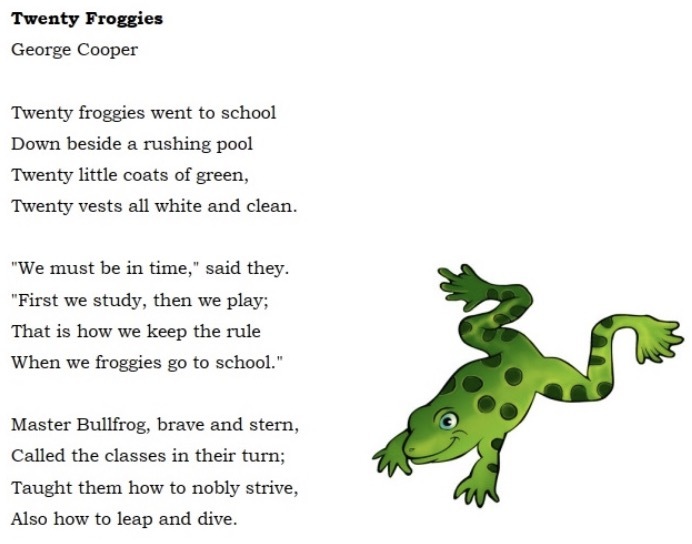 Twenty Froggies

George Cooper

Twenty froggies went to school
Down beside a rushing pool
Twenty little coats of green,
Twenty vests all white and clean.

"We must be in time," said they.
"First we study, then we play;
That is how we keep the rule
When we froggies go to school."

Master Bullfrog, brave and stern,
Called the classes in their turn;
Taught them how to nobly strive,
Also how to leap and dive.